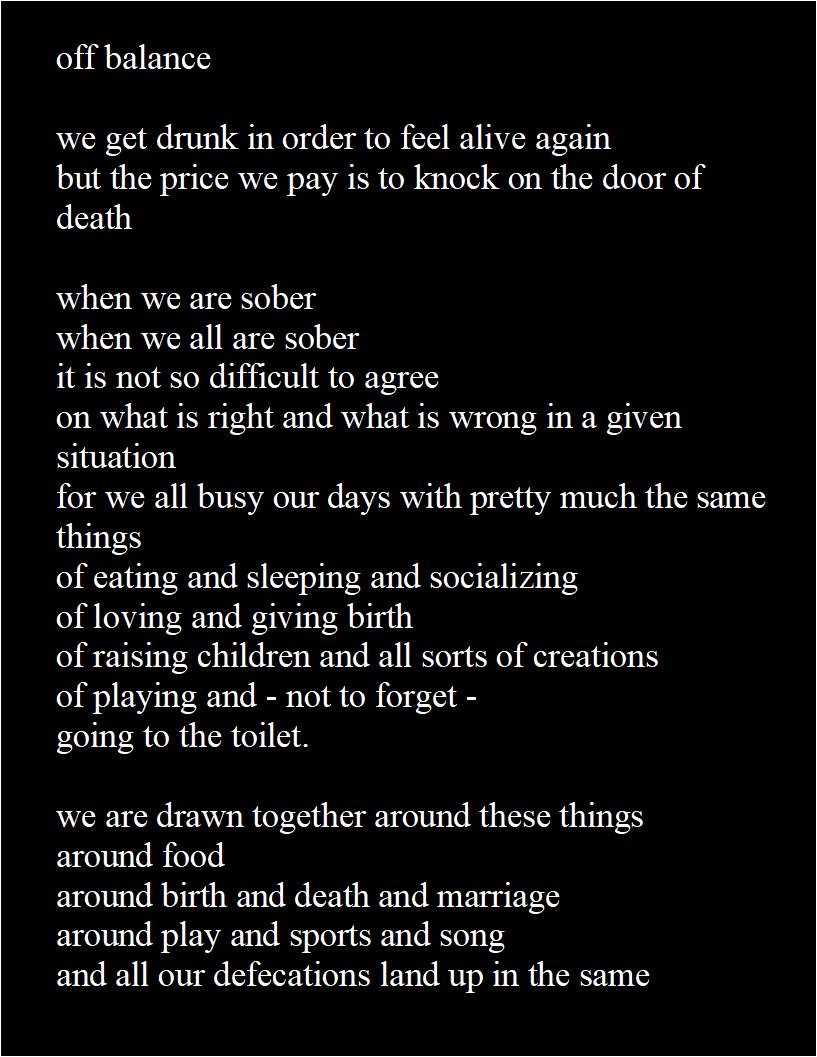 off balance

we get drunk in order to feel alive again
but the price we pay is to knock on the door of death

when we are sober
when we all are sober
it is not so difficult to agree
on what is right and what is wrong in a given situation
for we all busy our days with pretty much the same things
of eating and sleeping and socializing
of loving and giving birth
of raising children and all sorts of creations
of playing and - not to forget -
going to the toilet.

we are drawn together around these things
around food
around birth and death and marriage
around play and sports and song
and all our defecations land up in the same